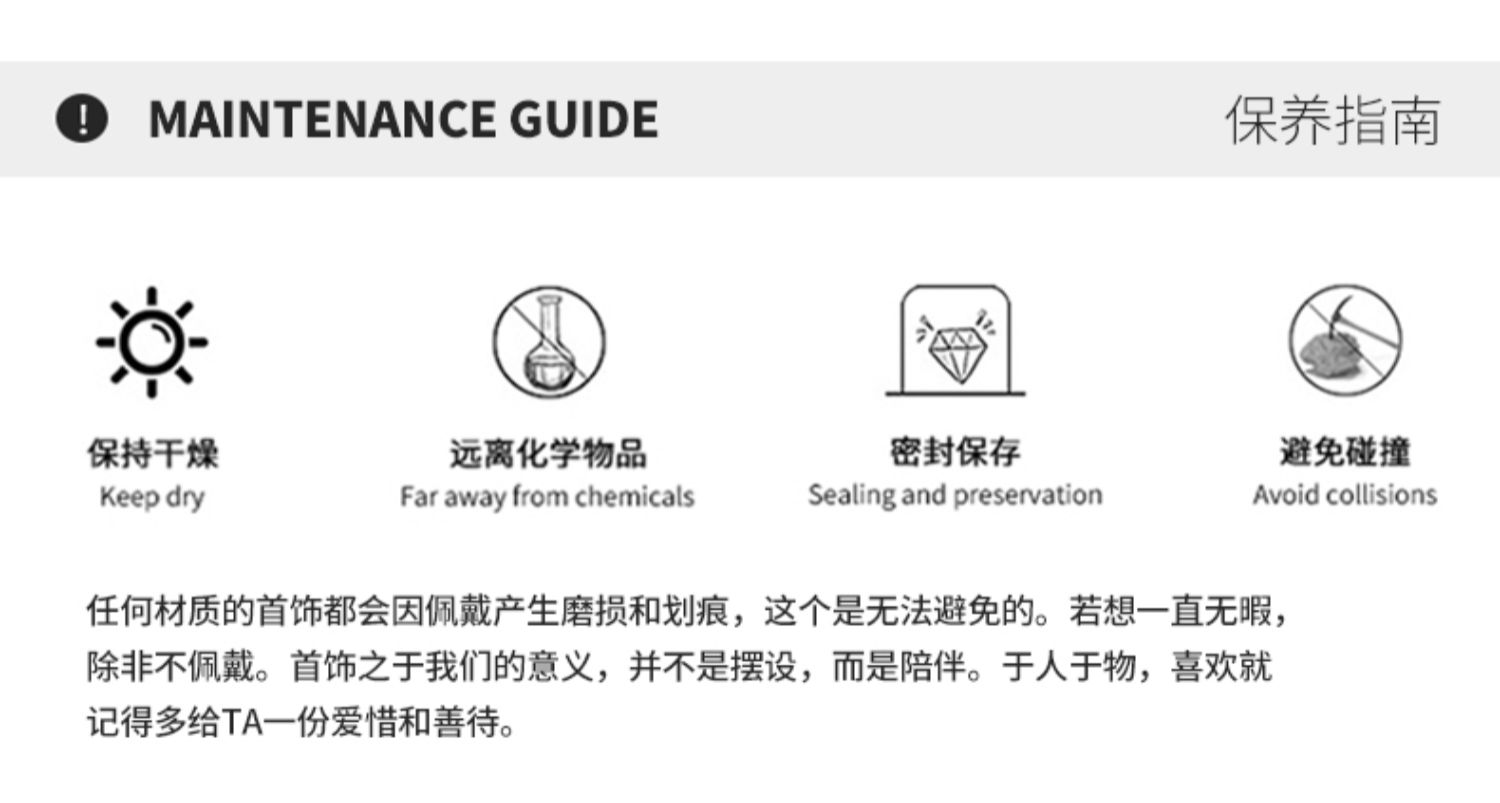 MAINTENANCE GUIDE

保养指南

保持干燥
Keep dry

远离化学物品
Far away from chemicals

密封保存
Sealing and preservation

避免碰撞
Avoid collisions

任何材质的首饰都会因佩戴产生磨损和划痕，这个是无法避免的。若想一直无暇，除非不佩戴。首饰之于我们的意义，并不是摆设，而是陪伴。于人于物，喜欢就记得多给TA一份爱惜和善待。